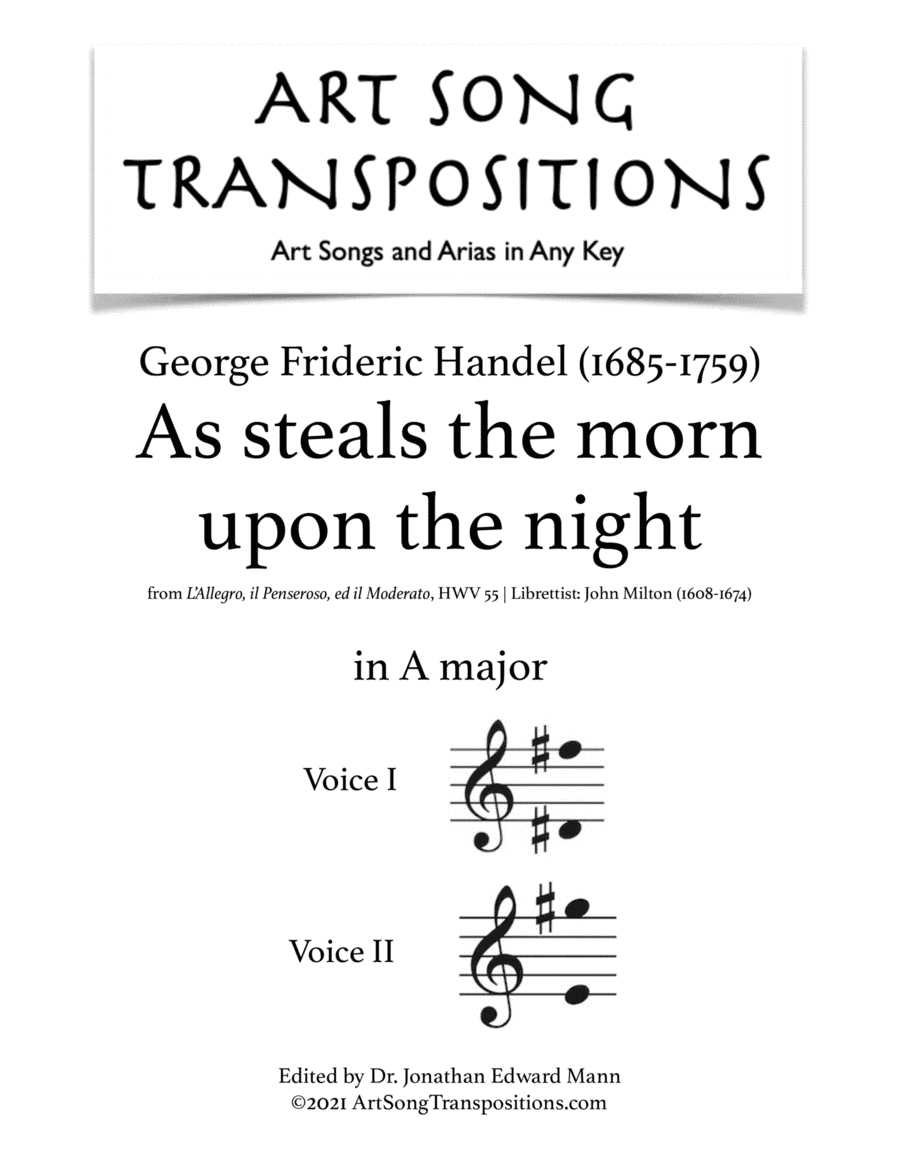 ART SONG TRANSPOSITIONS

Art Songs and Arias in Any Key

George Frideric Handel (1685-1759)

As steals the morn upon the night

from L'Allegro, il Penseroso, ed il Moderato, HWV 55 | Librettist: John Milton (1608-1674)

in A major

Voice I

Voice II

Edited by Dr. Jonathan Edward Mann
©2021 ArtSongTranspositions.com